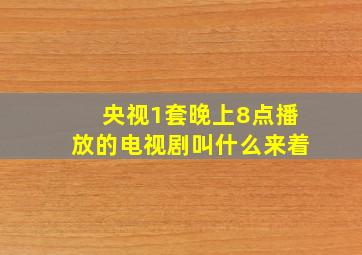 央视1套晚上8点播放的电视剧叫什么来着